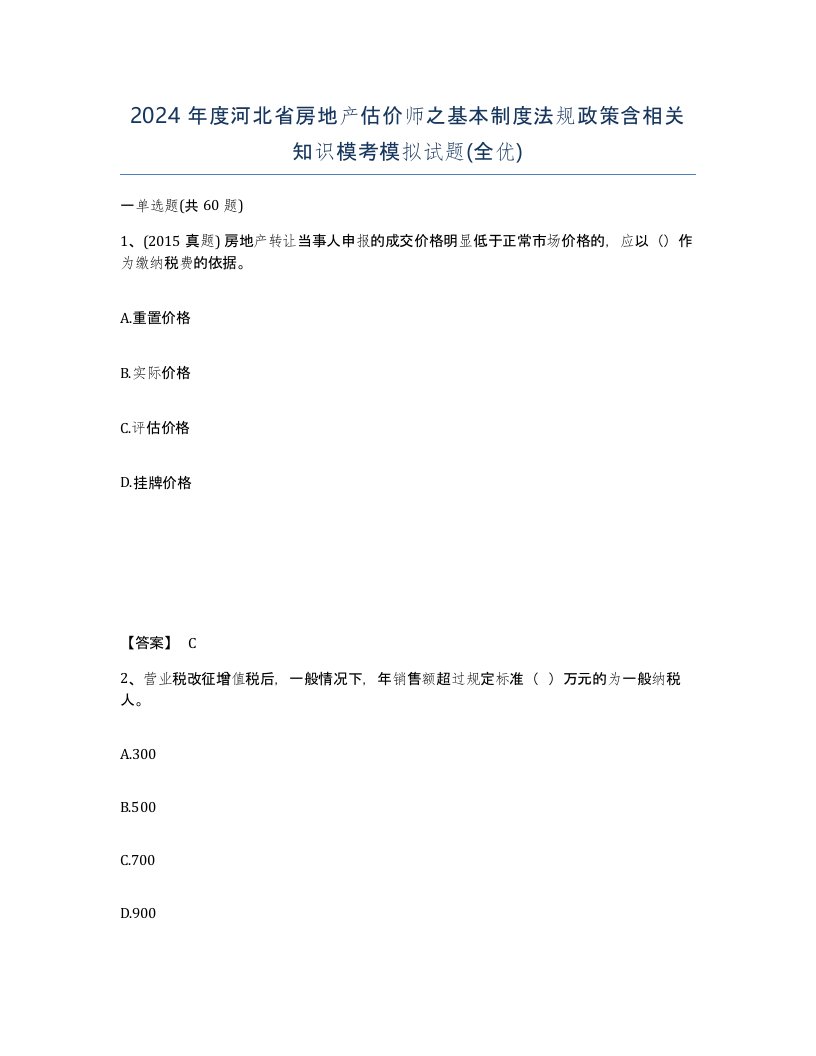 2024 年度河北省房地产估价师之基本制度法规政策含相关知识模考模拟试题(全优)

一单选题(共 60 题)

1、(2015 真题) 房地产转让当事人申报的成交价格明显低于正常市场价格的，应以（）作为缴纳税费的依据。

A.重置价格

B.实际价格

C.评估价格

D.挂牌价格

【答案】 C

2、营业税改征增值税后，一般情况下，年销售额超过规定标准（ ）万元的为一般纳税人。

A.300

B.500

C.700

D.900